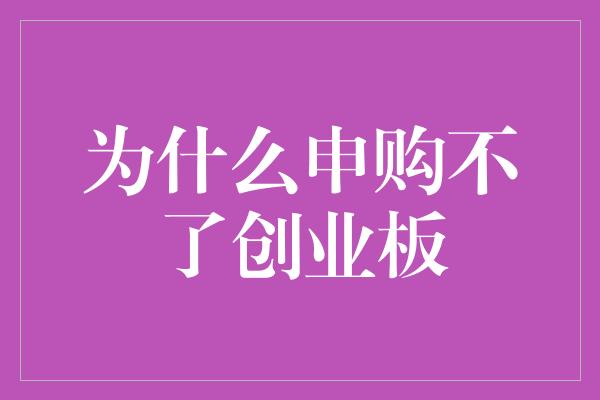 为什么申购不了创业板